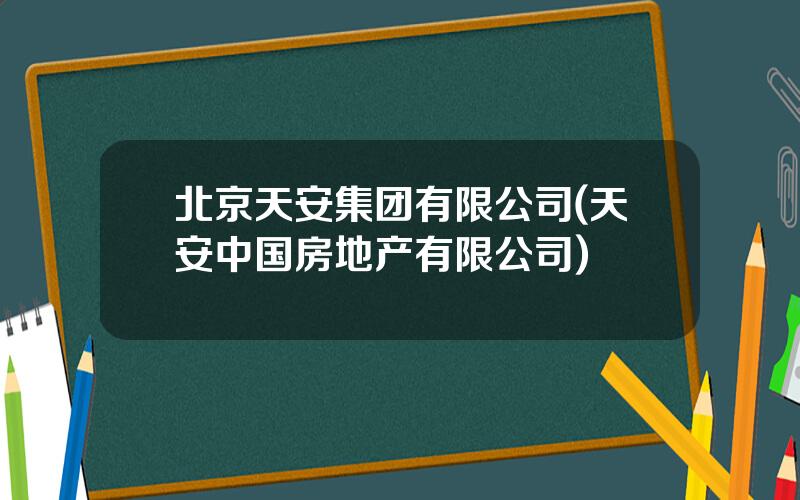 北京天安集团有限公司(天安中国房地产有限公司)